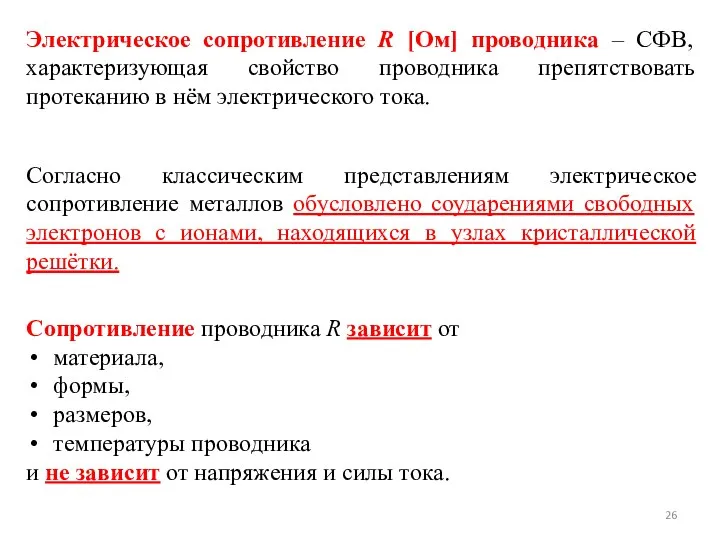 Электрическое сопротивление $R$ [Ом] проводника – СФВ, характеризующая свойство проводника препятствовать протеканию в нём электрического тока.

Согласно классическим представлениям электрическое сопротивление металлов обусловлено соударениями свободных электронов с ионами, находящихся в узлах кристаллической решётки.

Сопротивление проводника $R$ зависит от
• материала,
• формы,
• размеров,
• температуры проводника
и не зависит от напряжения и силы тока.

26